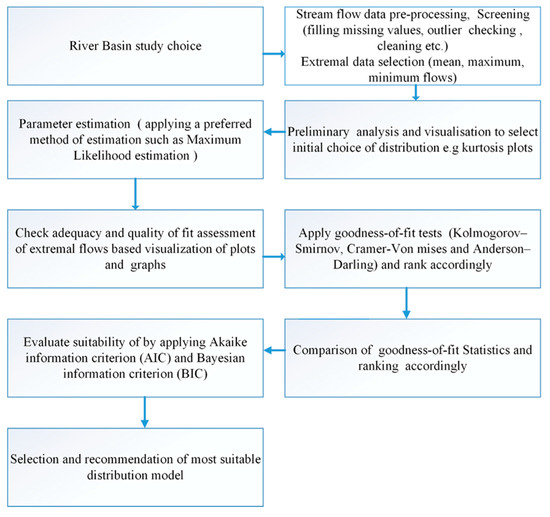 River Basin study choice

Stream flow data pre-processing, Screening (filling missing values, outlier checking , cleaning etc.)
Extremal data selection (mean, maximum, minimum flows)

Preliminary analysis and visualisation to select initial choice of distribution e.g kurtosis plots

Parameter estimation ( applying a preferred method of estimation such as Maximum Likelihood estimation )

Check adequacy and quality of fit assessment of extremal flows based visualization of plots and graphs

Apply goodness-of-fit tests (Kolmogorov–Smirnov, Cramer-Von mises and Anderson–Darling) and rank accordingly

Comparison of goodness-of-fit Statistics and ranking accordingly

Evaluate suitability of by applying Akaike information criterion (AIC) and Bayesian information criterion (BIC)

Selection and recommendation of most suitable distribution model